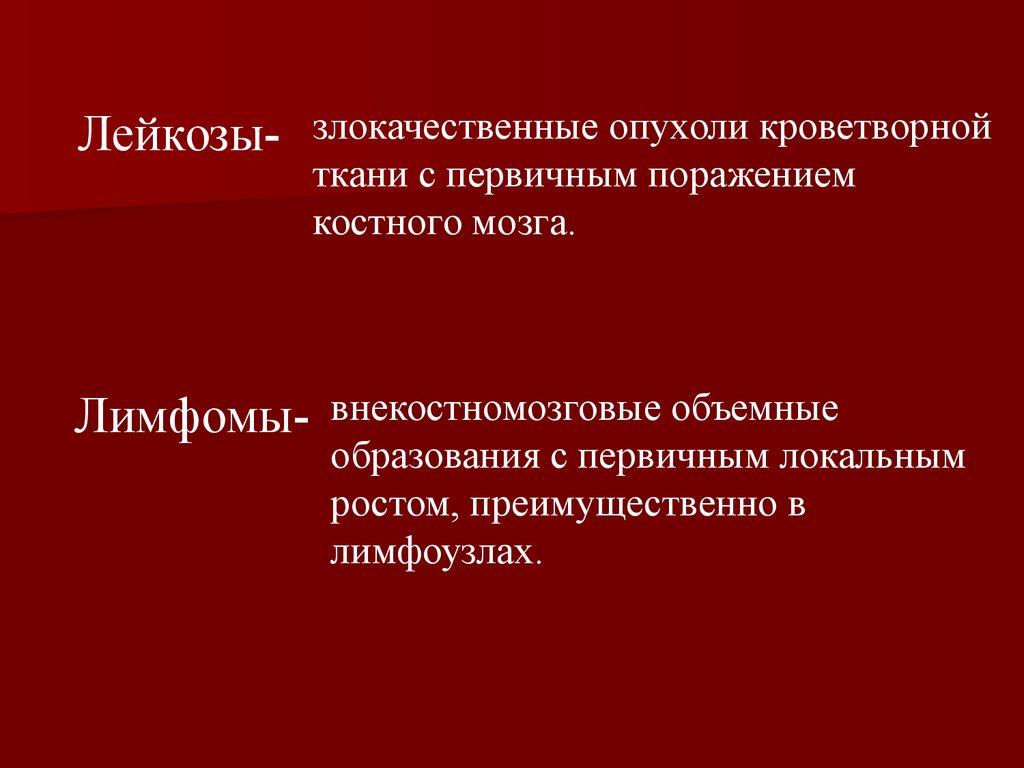 Лейкозы-

злокачественные опухоли кроветворной ткани с первичным поражением костного мозга.

Лимфомы-

внекостномозговые объемные образования с первичным локальным ростом, преимущественно в лимфоузлах.